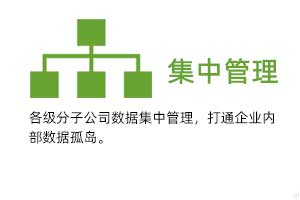 集中管理

各级分子公司数据集中管理，打通企业内部数据孤岛。